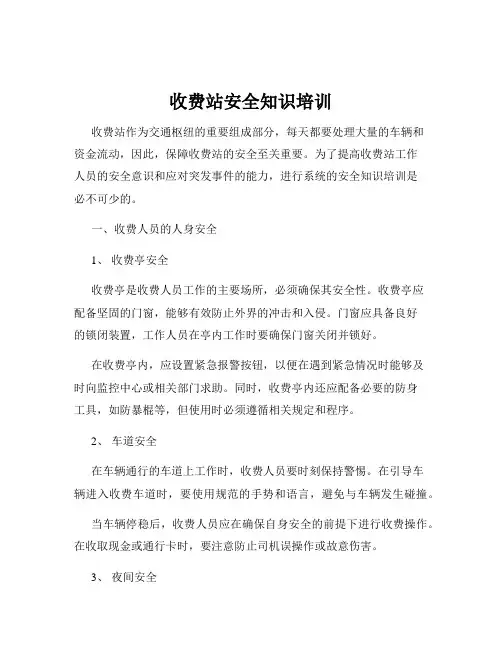 收费站安全知识培训

收费站作为交通枢纽的重要组成部分，每天都要处理大量的车辆和资金流动，因此，保障收费站的安全至关重要。为了提高收费站工作人员的安全意识和应对突发事件的能力，进行系统的安全知识培训是必不可少的。

一、收费人员的人身安全

1、 收费亭安全

收费亭是收费人员工作的主要场所，必须确保其安全性。收费亭应配备坚固的门窗，能够有效防止外界的冲击和入侵。门窗应具备良好的锁闭装置，工作人员在亭内工作时要确保门窗关闭并锁好。

在收费亭内，应设置紧急报警按钮，以便在遇到紧急情况时能够及时向监控中心或相关部门求助。同时，收费亭内还应配备必要的防身工具，如防暴棍等，但使用时必须遵循相关规定和程序。

2、 车道安全

在车辆通行的车道上工作时，收费人员要时刻保持警惕。在引导车辆进入收费车道时，要使用规范的手势和语言，避免与车辆发生碰撞。

当车辆停稳后，收费人员应在确保自身安全的前提下进行收费操作。在收取现金或通行卡时，要注意防止司机误操作或故意伤害。

3、 夜间安全